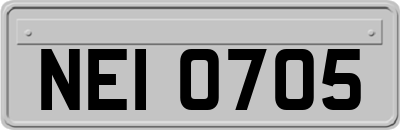 NEI 0705